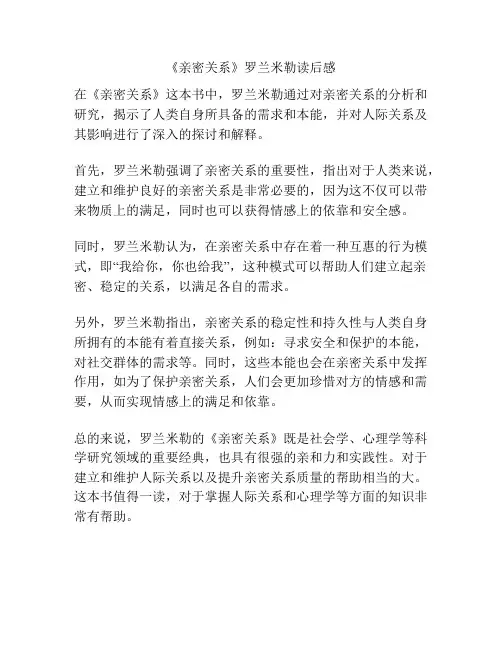 《亲密关系》罗兰米勒读后感

在《亲密关系》这本书中，罗兰米勒通过对亲密关系的分析和研究，揭示了人类自身所具备的需求和本能，并对人际关系及其影响进行了深入的探讨和解释。

首先，罗兰米勒强调了亲密关系的重要性，指出对于人类来说，建立和维护良好的亲密关系是非常必要的，因为这不仅可以带来物质上的满足，同时也可以获得情感上的依靠和安全感。

同时，罗兰米勒认为，在亲密关系中存在着一种互惠的行为模式，即“我给你，你也给我”，这种模式可以帮助人们建立起亲密、稳定的关系，以满足各自的需求。

另外，罗兰米勒指出，亲密关系的稳定性和持久性与人类自身所拥有的本能有着直接关系，例如：寻求安全和保护的本能，对社交群体的需求等。同时，这些本能也会在亲密关系中发挥作用，如为了保护亲密关系，人们会更加珍惜对方的情感和需要，从而实现情感上的满足和依靠。

总的来说，罗兰米勒的《亲密关系》既是社会学、心理学等科学研究领域的重要经典，也具有很强的亲和力和实践性。对于建立和维护人际关系以及提升亲密关系质量的帮助相当的大。这本书值得一读，对于掌握人际关系和心理学等方面的知识非常有帮助。